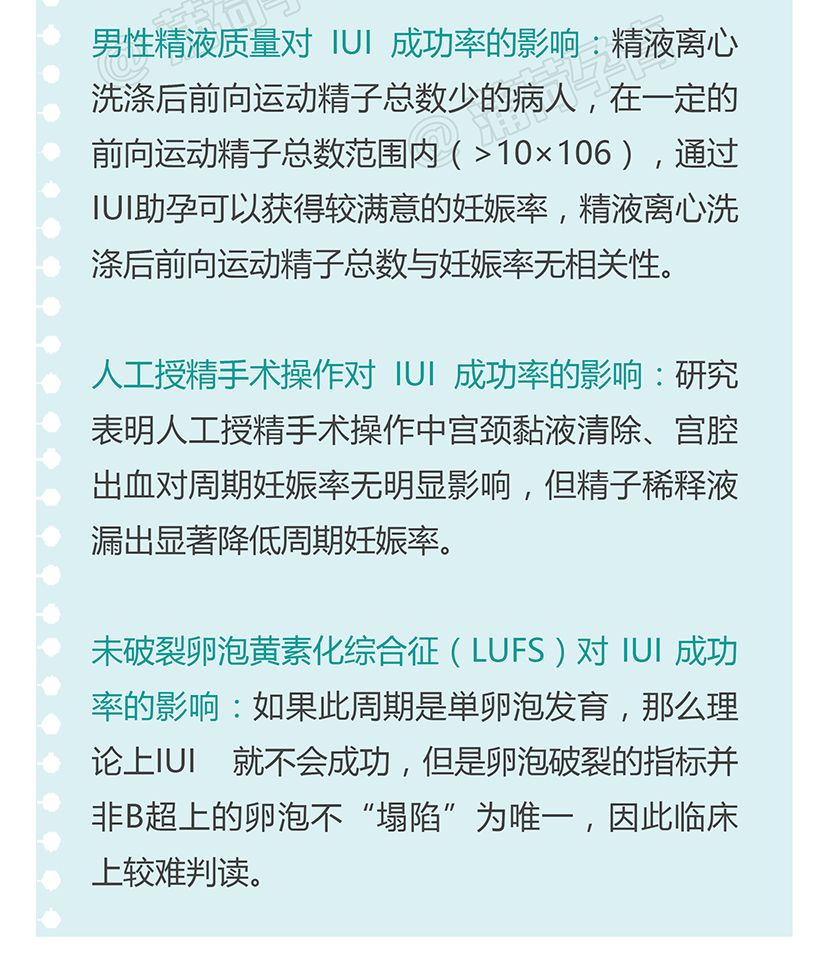 男性精液质量对 IUI 成功率的影响：精液离心洗涤后前向运动精子总数少的病人，在一定的前向运动精子总数范围内（>10×106），通过IUI助孕可以获得较满意的妊娠率，精液离心洗涤后前向运动精子总数与妊娠率无相关性。

人工授精手术操作对 IUI 成功率的影响：研究表明人工授精手术操作中宫颈黏液清除、宫腔出血对周期妊娠率无明显影响，但精子稀释液漏出显著降低周期妊娠率。

未破裂卵泡黄素化综合征（LUFS）对 IUI 成功率的影响：如果此周期是单卵泡发育，那么理论上IUI 就不会成功，但是卵泡破裂的指标并非B超上的卵泡不“塌陷”为唯一，因此临床上较难判读。